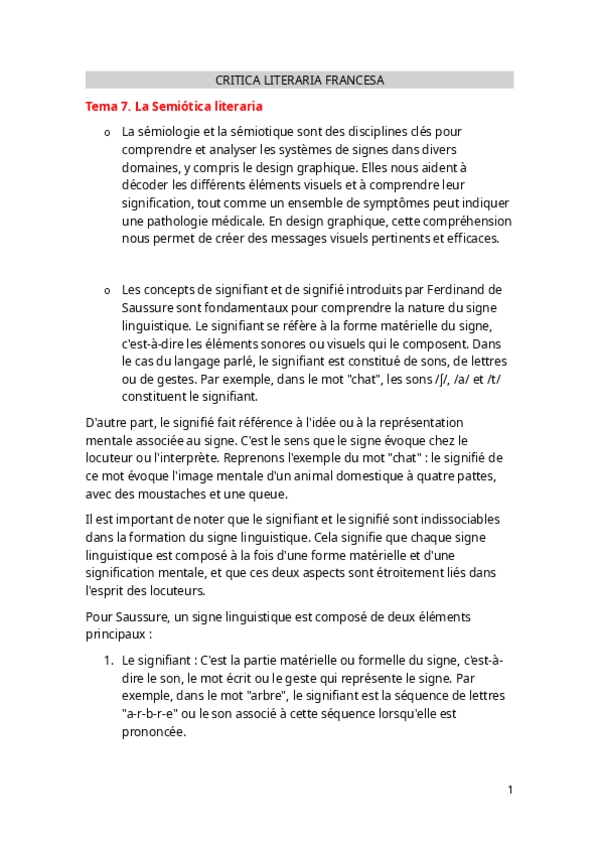 CRITICA LITERARIA FRANCESA

Tema 7. La Semiótica literaria

o La sémiologie et la sémiotique sont des disciplines clés pour comprendre et analyser les systèmes de signes dans divers domaines, y compris le design graphique. Elles nous aident à décoder les différents éléments visuels et à comprendre leur signification, tout comme un ensemble de symptômes peut indiquer une pathologie médicale. En design graphique, cette compréhension nous permet de créer des messages visuels pertinents et efficaces.

o Les concepts de signifiant et de signifié introduits par Ferdinand de Saussure sont fondamentaux pour comprendre la nature du signe linguistique. Le signifiant se réfère à la forme matérielle du signe, c'est-à-dire les éléments sonores ou visuels qui le composent. Dans le cas du langage parlé, le signifiant est constitué de sons, de lettres ou de gestes. Par exemple, dans le mot "chat", les sons /ʃ/, /a/ et /t/ constituent le signifiant.

D'autre part, le signifié fait référence à l'idée ou à la représentation mentale associée au signe. C'est le sens que le signe évoque chez le locuteur ou l'interprète. Reprenons l'exemple du mot "chat" : le signifié de ce mot évoque l'image mentale d'un animal domestique à quatre pattes, avec des moustaches et une queue.

Il est important de noter que le signifiant et le signifié sont indissociables dans la formation du signe linguistique. Cela signifie que chaque signe linguistique est composé à la fois d'une forme matérielle et d'une signification mentale, et que ces deux aspects sont étroitement liés dans l'esprit des locuteurs.

Pour Saussure, un signe linguistique est composé de deux éléments principaux :

1. Le signifiant : C'est la partie matérielle ou formelle du signe, c'est-à-dire le son, le mot écrit ou le geste qui représente le signe. Par exemple, dans le mot "arbre", le signifiant est la séquence de lettres "a-r-b-r-e" ou le son associé à cette séquence lorsqu'elle est prononcée.

1